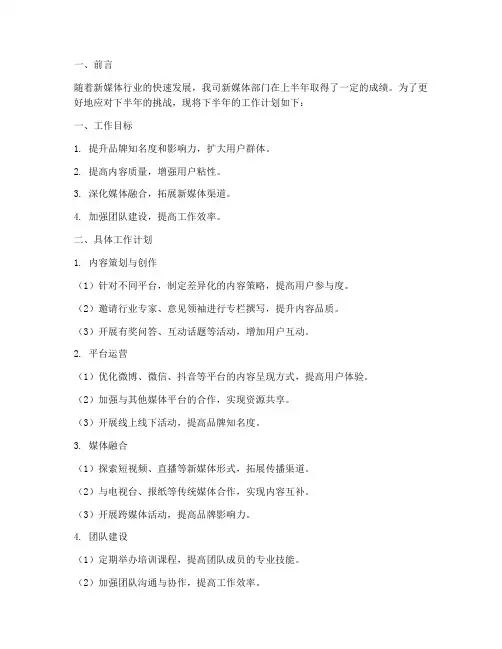 一、前言

随着新媒体行业的快速发展，我司新媒体部门在上半年取得了一定的成绩。为了更好地应对下半年的挑战，现将下半年的工作计划如下：

一、工作目标

1. 提升品牌知名度和影响力，扩大用户群体。

2. 提高内容质量，增强用户粘性。

3. 深化媒体融合，拓展新媒体渠道。

4. 加强团队建设，提高工作效率。

二、具体工作计划

1. 内容策划与创作

（1）针对不同平台，制定差异化的内容策略，提高用户参与度。

（2）邀请行业专家、意见领袖进行专栏撰写，提升内容品质。

（3）开展有奖问答、互动话题等活动，增加用户互动。

2. 平台运营

（1）优化微博、微信、抖音等平台的内容呈现方式，提高用户体验。

（2）加强与其他媒体平台的合作，实现资源共享。

（3）开展线上线下活动，提高品牌知名度。

3. 媒体融合

（1）探索短视频、直播等新媒体形式，拓展传播渠道。

（2）与电视台、报纸等传统媒体合作，实现内容互补。

（3）开展跨媒体活动，提高品牌影响力。

4. 团队建设

（1）定期举办培训课程，提高团队成员的专业技能。

（2）加强团队沟通与协作，提高工作效率。